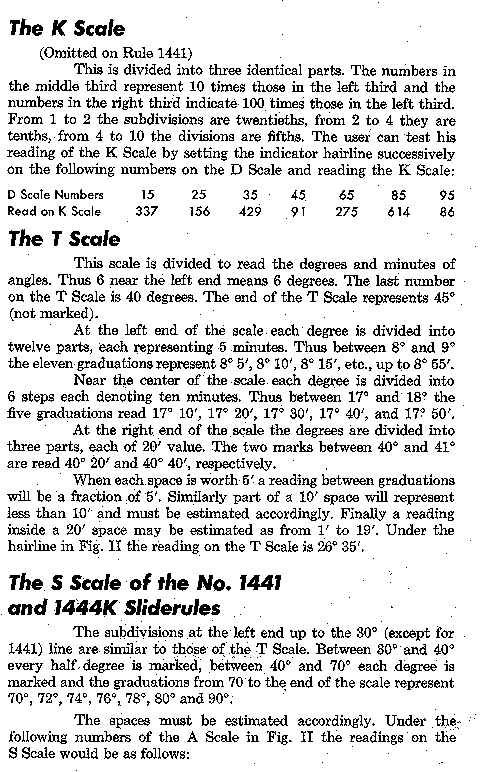 The K Scale

(Omitted on Rule 1441)

This is divided into three identical parts. The numbers in the middle third represent 10 times those in the left third and the numbers in the right third indicate 100 times those in the left third. From 1 to 2 the subdivisions are twentieths, from 2 to 4 they are tenths, from 4 to 10 the divisions are fifths. The user can test his reading of the K Scale by setting the indicator hairline successively on the following numbers on the D Scale and reading the K Scale:

| D Scale Numbers | 15 | 25 | 35 | 45 | 65 | 85 | 95 |
|---|---|---|---|---|---|---|---|
| Read on K Scale | 337 | 156 | 429 | 91 | 275 | 614 | 86 |

The T Scale

This scale is divided to read the degrees and minutes of angles. Thus 6 near the left end means 6 degrees. The last number on the T Scale is 40 degrees. The end of the T Scale represents 45° (not marked).

At the left end of the scale each degree is divided into twelve parts, each representing 5 minutes. Thus between 8° and 9° the eleven graduations represent 8° 5′, 8° 10′, 8° 15′, etc., up to 8° 55′.

Near the center of the scale each degree is divided into 6 steps each denoting ten minutes. Thus between 17° and 18° the five graduations read 17° 10′, 17° 20′, 17° 30′, 17° 40′, and 17° 50′.

At the right end of the scale the degrees are divided into three parts, each of 20′ value. The two marks between 40° and 41° are read 40° 20′ and 40° 40′, respectively.

When each space is worth 5′ a reading between graduations will be a fraction of 5′. Similarly part of a 10′ space will represent less than 10′ and must be estimated accordingly. Finally a reading inside a 20′ space may be estimated as from 1′ to 19′. Under the hairline in Fig. II the reading on the T Scale is 26° 35′.

The S Scale of the No. 1441 and 1444K Sliderules

The subdivisions at the left end up to the 30° (except for 1441) line are similar to those of the T Scale. Between 30° and 40° every half degree is marked, between 40° and 70° each degree is marked and the graduations from 70 to the end of the scale represent 70°, 72°, 74°, 76°, 78°, 80° and 90°.

The spaces must be estimated accordingly. Under the following numbers of the A Scale in Fig. II the readings on the S Scale would be as follows: